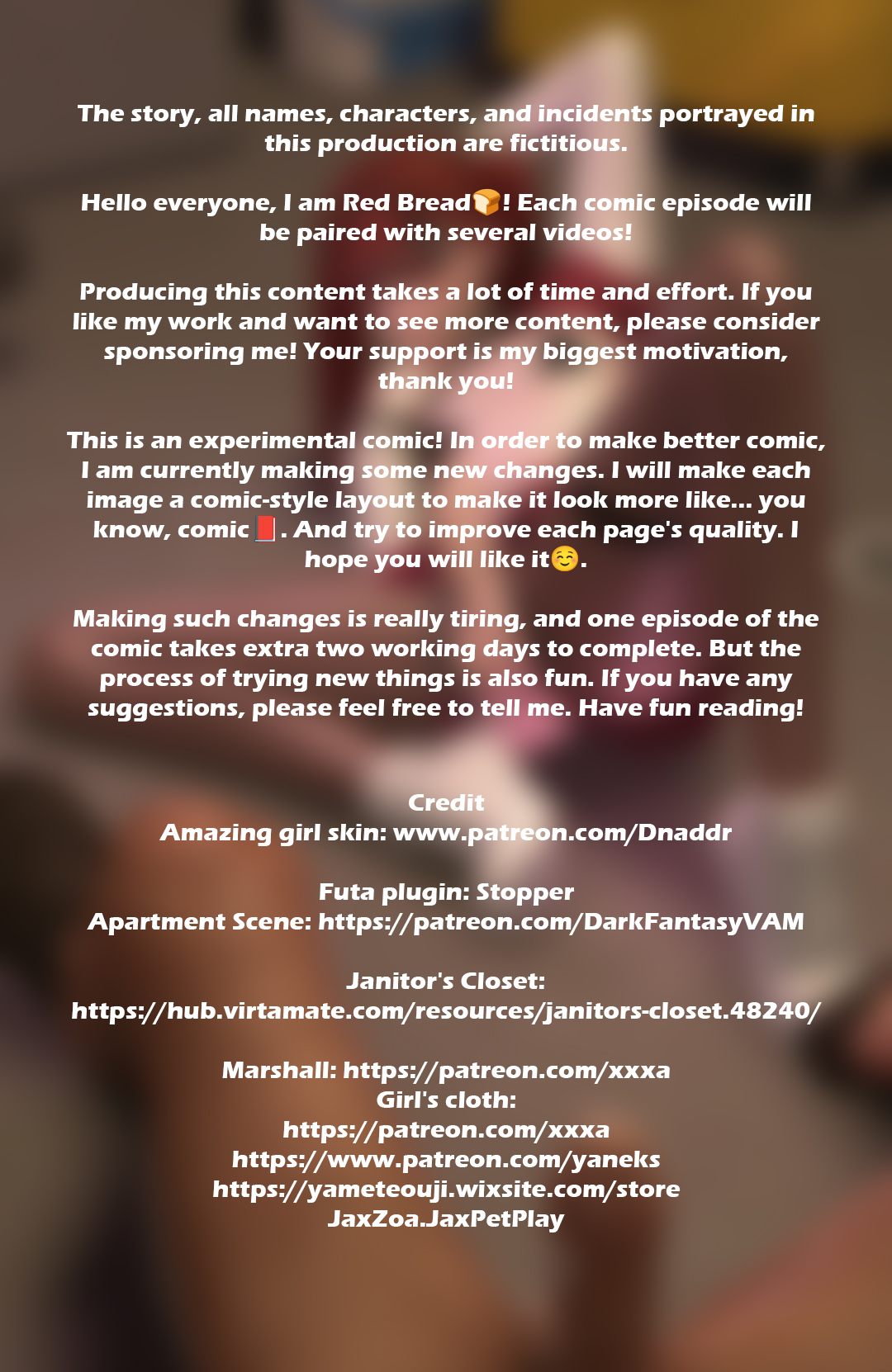 The story, all names, characters, and incidents portrayed in this production are fictitious.

Hello everyone, I am Red Bread🍞! Each comic episode will be paired with several videos!

Producing this content takes a lot of time and effort. If you like my work and want to see more content, please consider sponsoring me! Your support is my biggest motivation, thank you!

This is an experimental comic! In order to make better comic, I am currently making some new changes. I will make each image a comic-style layout to make it look more like... you know, comic📕. And try to improve each page's quality. I hope you will like it☺️.

Making such changes is really tiring, and one episode of the comic takes extra two working days to complete. But the process of trying new things is also fun. If you have any suggestions, please feel free to tell me. Have fun reading!

Credit
Amazing girl skin: www.patreon.com/Dnaddr

Futa plugin: Stopper
Apartment Scene: https://patreon.com/DarkFantasyVAM

Janitor's Closet:
https://hub.virtamate.com/resources/janitors-closet.48240/

Marshall: https://patreon.com/xxxa
Girl's cloth:
https://patreon.com/xxxa
https://www.patreon.com/yaneks
https://yameteouji.wixsite.com/store
JaxZoa.JaxPetPlay